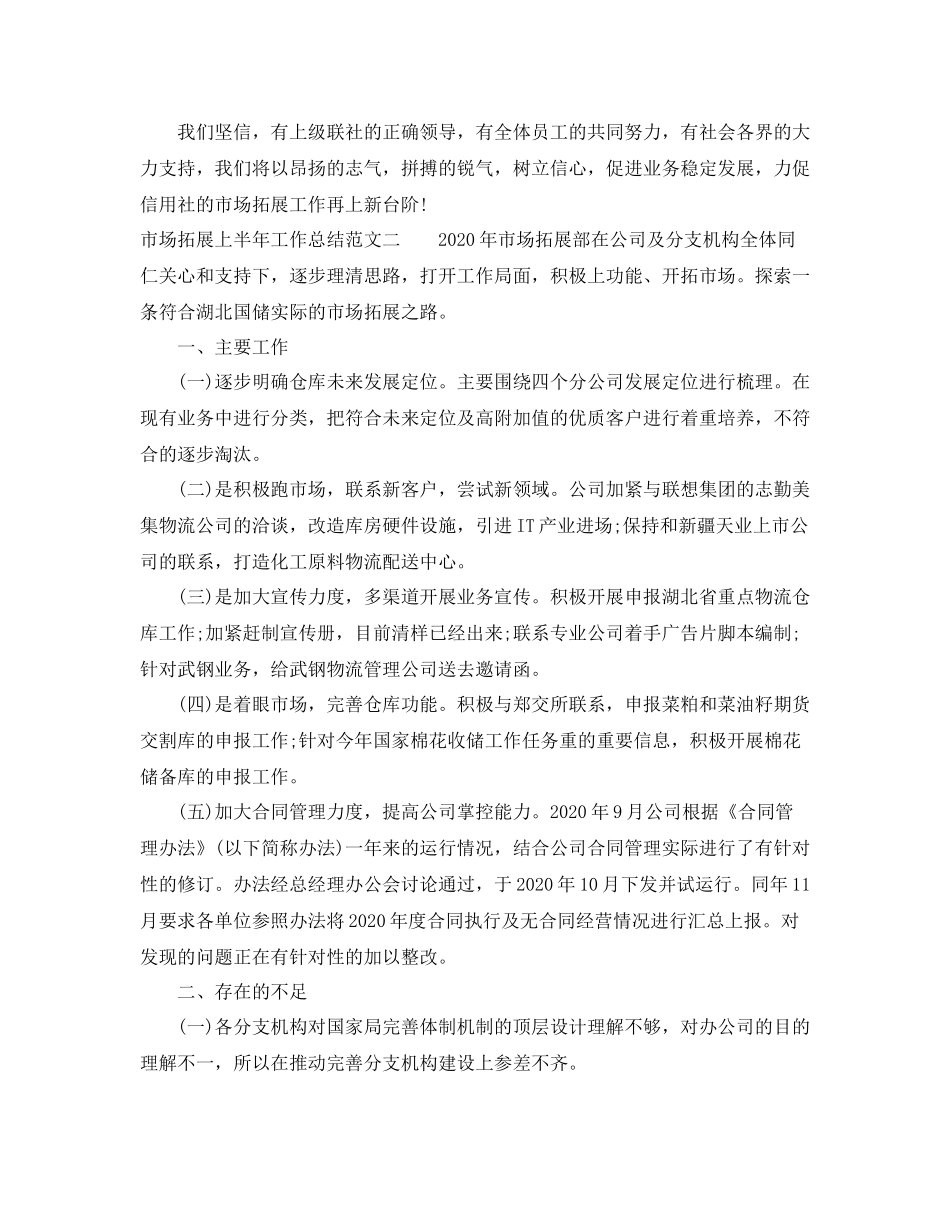 我们坚信，有上级联社的正确领导，有全体员工的共同努力，有社会各界的大力支持，我们将以昂扬的志气，拼搏的锐气，树立信心，促进业务稳定发展，力促信用社的市场拓展工作再上新台阶!

市场拓展上半年工作总结范文二　　2020年市场拓展部在公司及分支机构全体同仁关心和支持下，逐步理清思路，打开工作局面，积极上功能、开拓市场。探索一条符合湖北国储实际的市场拓展之路。

一、主要工作

(一)逐步明确仓库未来发展定位。主要围绕四个分公司发展定位进行梳理。在现有业务中进行分类，把符合未来定位及高附加值的优质客户进行着重培养，不符合的逐步淘汰。

(二)是积极跑市场，联系新客户，尝试新领域。公司加紧与联想集团的志勤美集物流公司的洽谈，改造库房硬件设施，引进IT产业进场;保持和新疆天业上市公司的联系，打造化工原料物流配送中心。

(三)是加大宣传力度，多渠道开展业务宣传。积极开展申报湖北省重点物流仓库工作;加紧赶制宣传册，目前清样已经出来;联系专业公司着手广告片脚本编制;针对武钢业务，给武钢物流管理公司送去邀请函。

(四)是着眼市场，完善仓库功能。积极与郑交所联系，申报菜粕和菜油籽期货交割库的申报工作;针对今年国家棉花收储工作任务重的重要信息，积极开展棉花储备库的申报工作。

(五)加大合同管理力度，提高公司掌控能力。2020年9月公司根据《合同管理办法》(以下简称办法)一年来的运行情况，结合公司合同管理实际进行了有针对性的修订。办法经总经理办公会讨论通过，于2020年10月下发并试运行。同年11月要求各单位参照办法将2020年度合同执行及无合同经营情况进行汇总上报。对发现的问题正在有针对性的加以整改。

二、存在的不足

(一)各分支机构对国家局完善体制机制的顶层设计理解不够，对办公司的目的理解不一，所以在推动完善分支机构建设上参差不齐。